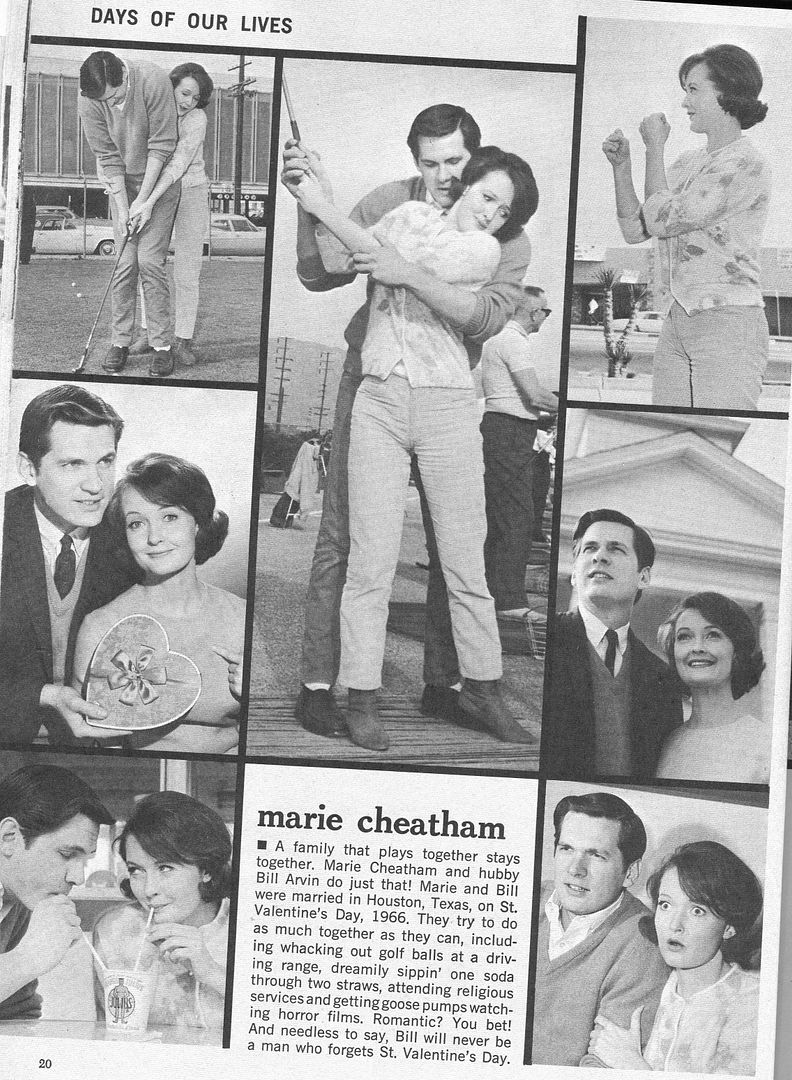 DAYS OF OUR LIVES

marie cheatham

■ A family that plays together stays together. Marie Cheatham and hubby Bill Arvin do just that! Marie and Bill were married in Houston, Texas, on St. Valentine's Day, 1966. They try to do as much together as they can, including whacking out golf balls at a driving range, dreamily sippin' one soda through two straws, attending religious services and getting goose pumps watching horror films. Romantic? You bet! And needless to say, Bill will never be a man who forgets St. Valentine's Day.

20